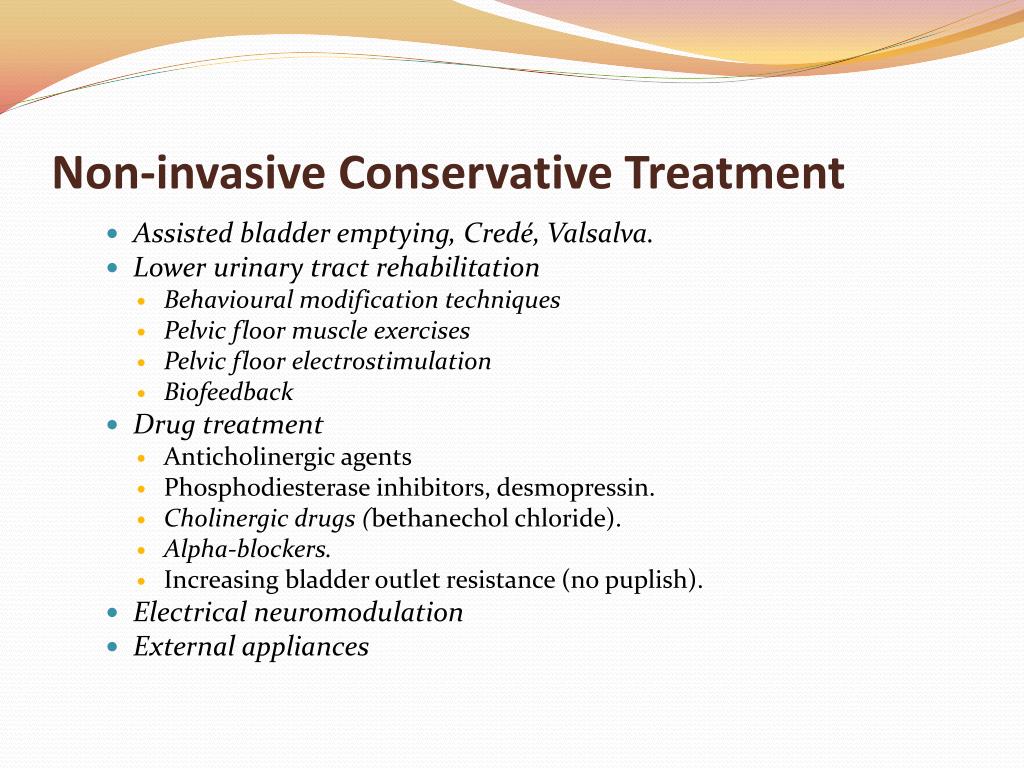 Non-invasive Conservative Treatment

- Assisted bladder emptying, Credé, Valsalva.
- Lower urinary tract rehabilitation
  - Behavioural modification techniques
  - Pelvic floor muscle exercises
  - Pelvic floor electrostimulation
  - Biofeedback
- Drug treatment
  - Anticholinergic agents
  - Phosphodiesterase inhibitors, desmopressin.
  - Cholinergic drugs (bethanechol chloride).
  - Alpha-blockers.
  - Increasing bladder outlet resistance (no puplish).
- Electrical neuromodulation
- External appliances